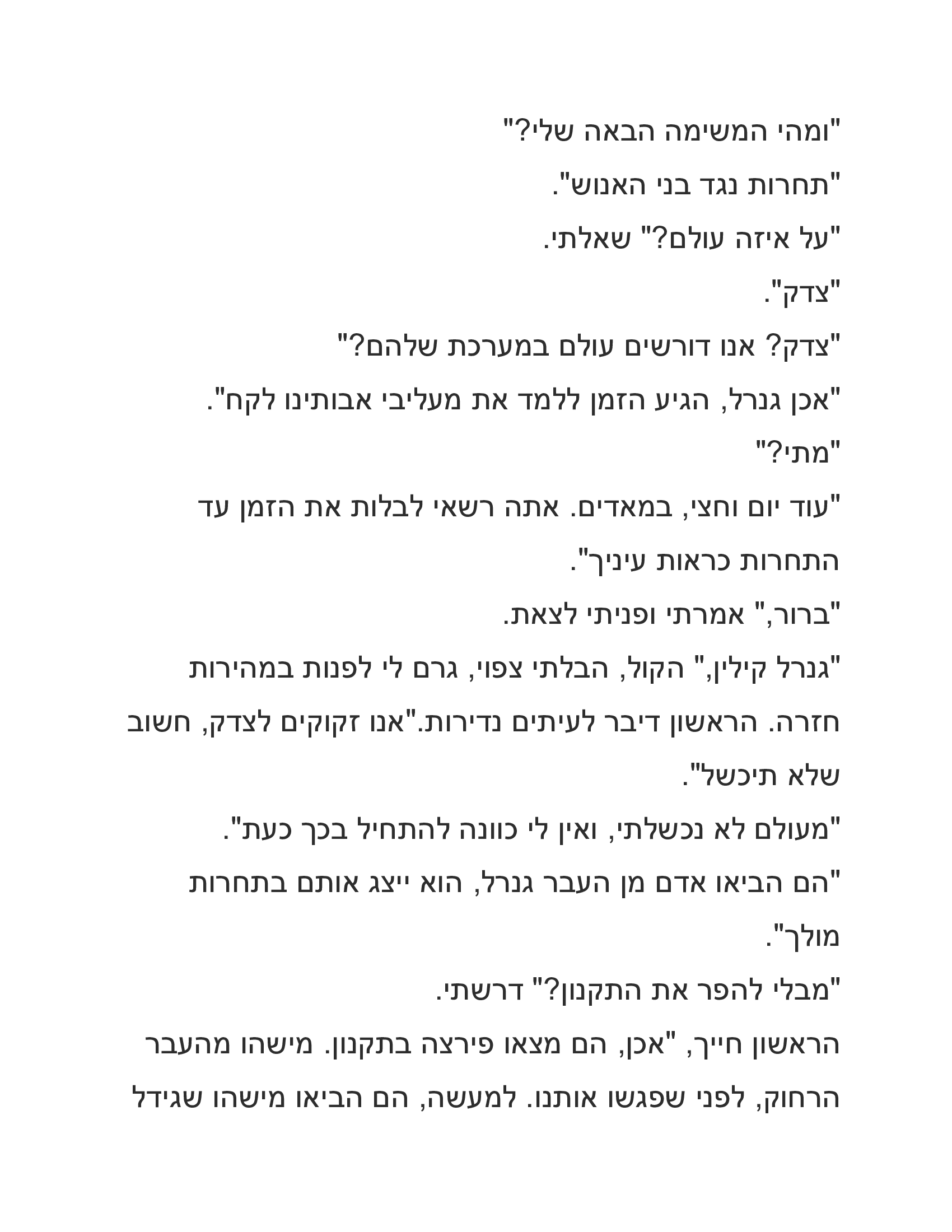 "ומהי המשימה הבאה שלי?"

"תחרות נגד בני האנוש".

"על איזה עולם?" שאלתי.

"צדק".

"צדק? אנו דורשים עולם במערכת שלהם?"

"אכן גנרל, הגיע הזמן ללמד את מעליבי אבותינו לקח".

"מתי?"

"עוד יום וחצי, במאדים. אתה רשאי לבלות את הזמן עד התחרות כראות עיניך".

"ברור," אמרתי ופניתי לצאת.

"גנרל קילין," הקול, הבלתי צפוי, גרם לי לפנות במהירות חזרה. הראשון דיבר לעיתים נדירות."אנו זקוקים לצדק, חשוב שלא תיכשל".

"מעולם לא נכשלתי, ואין לי כוונה להתחיל בכך כעת".

"הם הביאו אדם מן העבר גנרל, הוא ייצג אותם בתחרות מולך".

"מבלי להפר את התקנון?" דרשתי.

הראשון חייך, "אכן, הם מצאו פירצה בתקנון. מישהו מהעבר הרחוק, לפני שפגשו אותנו. למעשה, הם הביאו מישהו שגידל